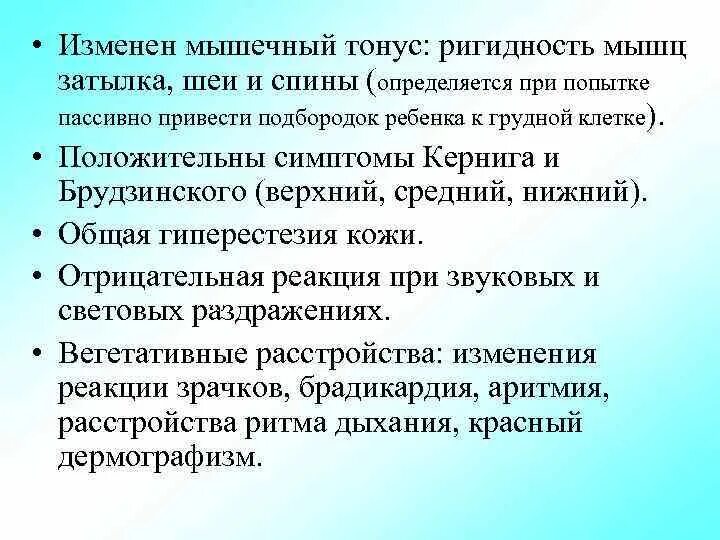 • Изменен мышечный тонус: ригидность мышц затылка, шеи и спины (определяется при попытке пассивно привести подбородок ребенка к грудной клетке).

• Положительны симптомы Кернига и Брудзинского (верхний, средний, нижний).

• Общая гиперестезия кожи.

• Отрицательная реакция при звуковых и световых раздражениях.

• Вегетативные расстройства: изменения реакции зрачков, брадикардия, аритмия, расстройства ритма дыхания, красный дермографизм.